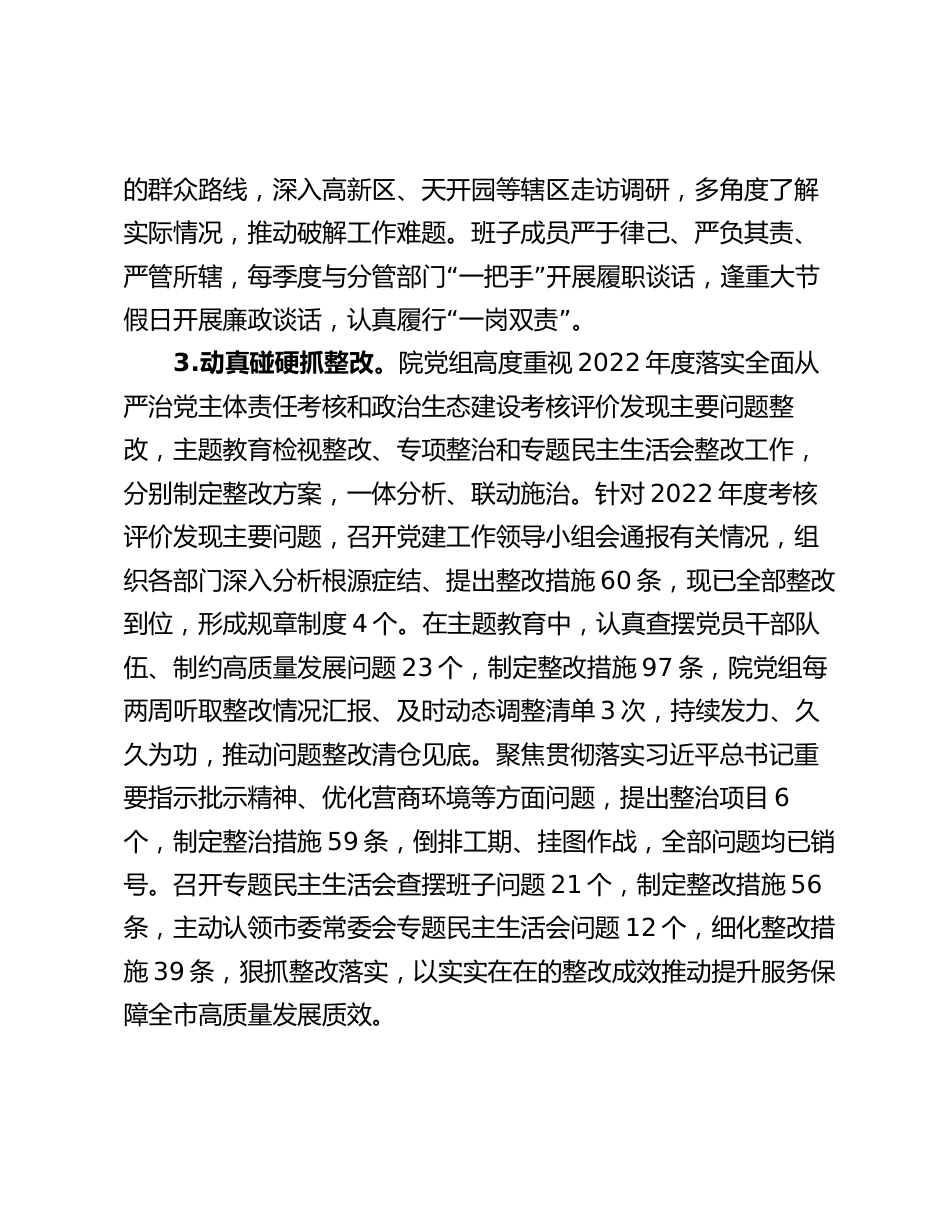 的群众路线，深入高新区、天开园等辖区走访调研，多角度了解实际情况，推动破解工作难题。班子成员严于律己、严负其责、严管所辖，每季度与分管部门“一把手”开展履职谈话，逢重大节假日开展廉政谈话，认真履行“一岗双责”。

3.动真碰硬抓整改。院党组高度重视 2022 年度落实全面从严治党主体责任考核和政治生态建设考核评价发现主要问题整改，主题教育检视整改、专项整治和专题民主生活会整改工作，分别制定整改方案，一体分析、联动施治。针对 2022 年度考核评价发现主要问题，召开党建工作领导小组会通报有关情况，组织各部门深入分析根源症结、提出整改措施 60 条，现已全部整改到位，形成规章制度 4 个。在主题教育中，认真查摆党员干部队伍、制约高质量发展问题 23 个，制定整改措施 97 条，院党组每两周听取整改情况汇报、及时动态调整清单 3 次，持续发力、久久为功，推动问题整改清仓见底。聚焦贯彻落实习近平总书记重要指示批示精神、优化营商环境等方面问题，提出整治项目 6 个，制定整治措施 59 条，倒排工期、挂图作战，全部问题均已销号。召开专题民主生活会查摆班子问题 21 个，制定整改措施 56 条，主动认领市委常委会专题民主生活会问题 12 个，细化整改措施 39 条，狠抓整改落实，以实实在在的整改成效推动提升服务保障全市高质量发展质效。